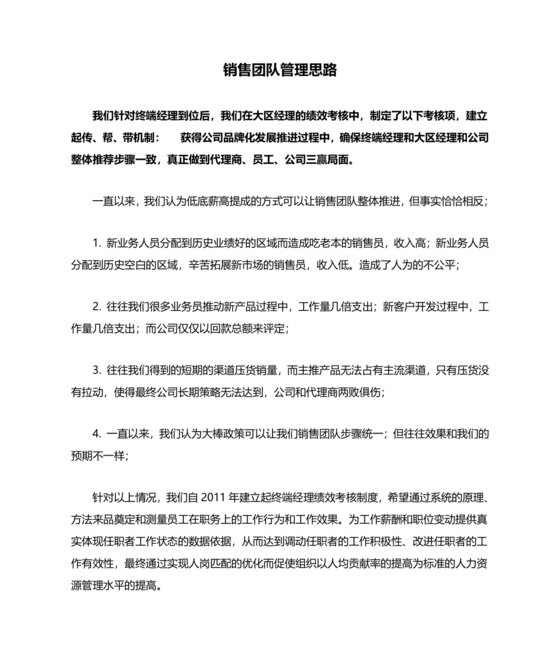 销售团队管理思路

我们针对终端经理到位后，我们在大区经理的绩效考核中，制定了以下考核项，建立起传、帮、带机制： 获得公司品牌化发展推进过程中，确保终端经理和大区经理和公司整体推荐步骤一致，真正做到代理商、员工、公司三赢局面。

一直以来，我们认为低底薪高提成的方式可以让销售团队整体推进，但事实恰恰相反；

1. 新业务人员分配到历史业绩好的区域而造成吃老本的销售员，收入高；新业务人员分配到历史空白的区域，辛苦拓展新市场的销售员，收入低。造成了人为的不公平；

2. 往往我们很多业务员推动新产品过程中，工作量几倍支出；新客户开发过程中，工作量几倍支出；而公司仅仅以回款总额来评定；

3. 往往我们得到的短期的渠道压货销量，而主推产品无法占有主流渠道，只有压货没有拉动，使得最终公司长期策略无法达到，公司和代理商两败俱伤；

4. 一直以来，我们认为大棒政策可以让我们销售团队步骤统一；但往往效果和我们的预期不一样；

针对以上情况，我们自 2011 年建立起终端经理绩效考核制度，希望通过系统的原理、方法来品奠定和测量员工在职务上的工作行为和工作效果。为工作薪酬和职位变动提供真实体现任职者工作状态的数据依据，从而达到调动任职者的工作积极性、改进任职者的工作有效性，最终通过实现人岗匹配的优化而促使组织以人均贡献率的提高为标准的人力资源管理水平的提高。